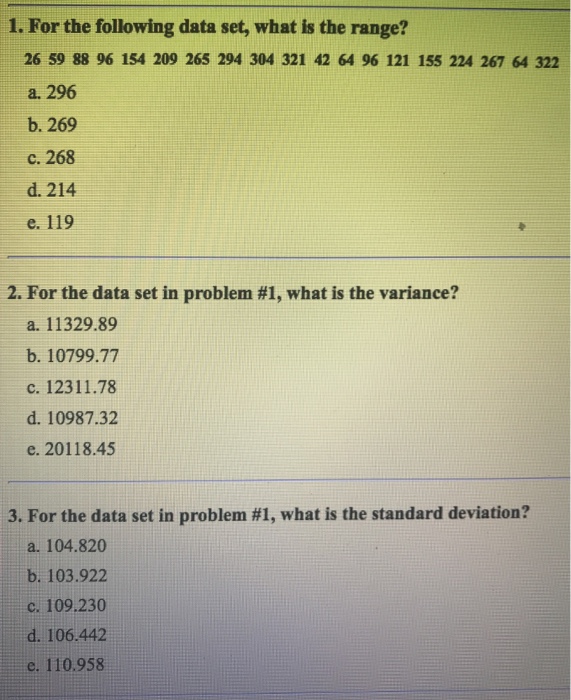 1. For the following data set, what is the range?

26 59 88 96 154 209 265 294 304 321 42 64 96 121 155 224 267 64 322

a. 296

b. 269

c. 268

d. 214

e. 119

2. For the data set in problem #1, what is the variance?

a. 11329.89

b. 10799.77

c. 12311.78

d. 10987.32

e. 20118.45

3. For the data set in problem #1, what is the standard deviation?

a. 104.820

b. 103.922

c. 109.230

d. 106.442

e. 110.958